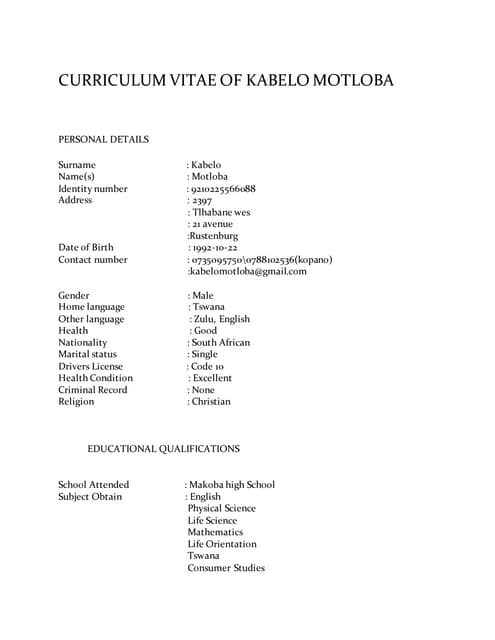 CURRICULUM VITAE OF KABELO MOTLOBA

PERSONAL DETAILS

Surname : Kabelo
Name(s) : Motloba
Identity number : 9210225566088
Address : 2397
: Tlhabane wes
: 21 avenue
:Rustenburg
Date of Birth : 1992-10-22
Contact number : 0735095750\0788102536(kopano)
:kabelomotloba@gmail.com

Gender : Male
Home language : Tswana
Other language : Zulu, English
Health : Good
Nationality : South African
Marital status : Single
Drivers License : Code 10
Health Condition : Excellent
Criminal Record : None
Religion : Christian

EDUCATIONAL QUALIFICATIONS

School Attended : Makoba high School
Subject Obtain : English
Physical Science
Life Science
Mathematics
Life Orientation
Tswana
Consumer Studies